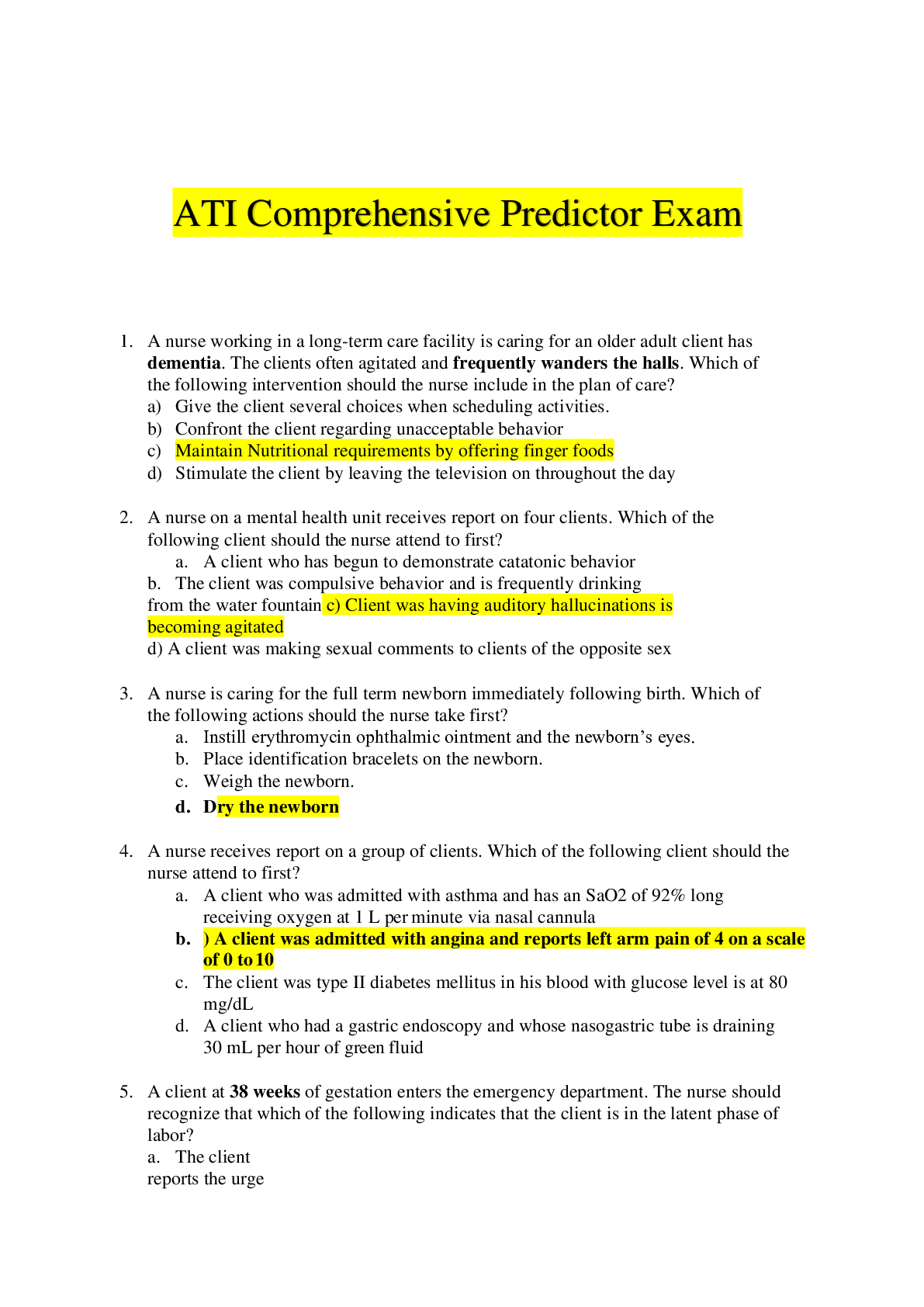 ATI Comprehensive Predictor Exam

1. A nurse working in a long-term care facility is caring for an older adult client has dementia. The clients often agitated and frequently wanders the halls. Which of the following intervention should the nurse include in the plan of care?
a) Give the client several choices when scheduling activities.
b) Confront the client regarding unacceptable behavior
c) Maintain Nutritional requirements by offering finger foods
d) Stimulate the client by leaving the television on throughout the day

2. A nurse on a mental health unit receives report on four clients. Which of the following client should the nurse attend to first?
a. A client who has begun to demonstrate catatonic behavior
b. The client was compulsive behavior and is frequently drinking from the water fountain c) Client was having auditory hallucinations is becoming agitated
d) A client was making sexual comments to clients of the opposite sex

3. A nurse is caring for the full term newborn immediately following birth. Which of the following actions should the nurse take first?
a. Instill erythromycin ophthalmic ointment and the newborn's eyes.
b. Place identification bracelets on the newborn.
c. Weigh the newborn.
d. Dry the newborn

4. A nurse receives report on a group of clients. Which of the following client should the nurse attend to first?
a. A client who was admitted with asthma and has an SaO2 of 92% long receiving oxygen at 1 L per minute via nasal cannula
b. ) A client was admitted with angina and reports left arm pain of 4 on a scale of 0 to 10
c. The client was type II diabetes mellitus in his blood with glucose level is at 80 mg/dL
d. A client who had a gastric endoscopy and whose nasogastric tube is draining 30 mL per hour of green fluid

5. A client at 38 weeks of gestation enters the emergency department. The nurse should recognize that which of the following indicates that the client is in the latent phase of labor?
a. The client reports the urge